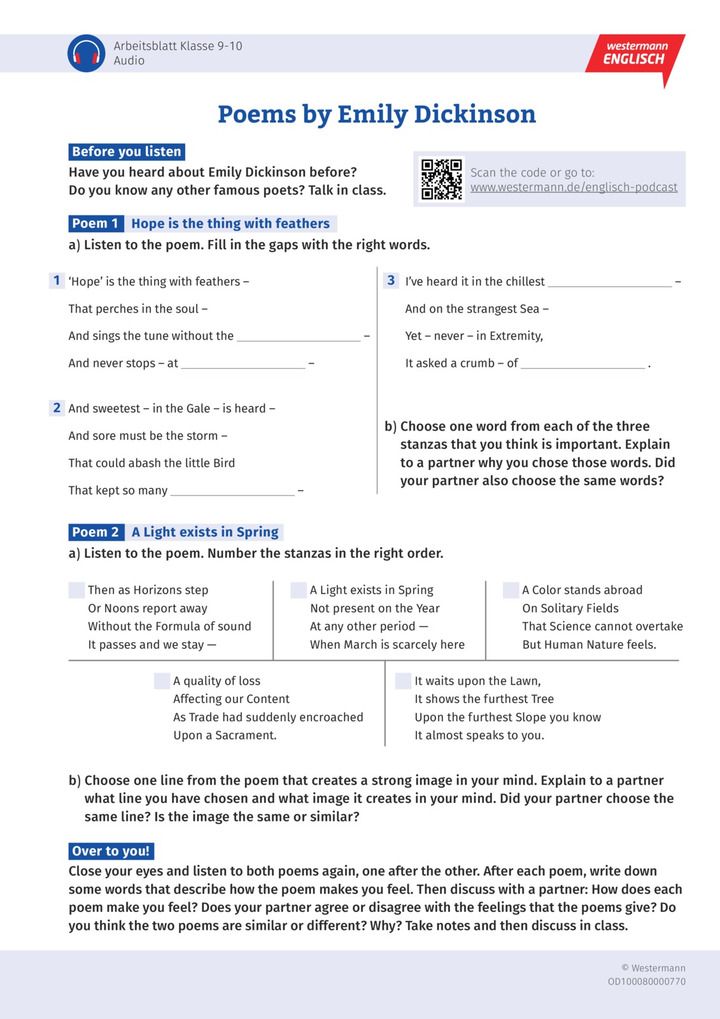 Arbeitsblatt Klasse 9-10
Audio

westermann
ENGLISCH

Poems by Emily Dickinson

Before you listen
Have you heard about Emily Dickinson before?
Do you know any other famous poets? Talk in class.

Scan the code or go to:
www.westermann.de/englisch-podcast

Poem 1 Hope is the thing with feathers
a) Listen to the poem. Fill in the gaps with the right words.

1 'Hope' is the thing with feathers –
That perches in the soul –
And sings the tune without the ____________________ –
And never stops – at ____________________ –

2 And sweetest – in the Gale – is heard –
And sore must be the storm –
That could abash the little Bird
That kept so many ____________________ –

3 I've heard it in the chillest ____________________ –
And on the strangest Sea –
Yet – never – in Extremity,
It asked a crumb – of ____________________ .

b) Choose one word from each of the three stanzas that you think is important. Explain to a partner why you chose those words. Did your partner also choose the same words?

Poem 2 A Light exists in Spring
a) Listen to the poem. Number the stanzas in the right order.

Then as Horizons step
Or Noons report away
Without the Formula of sound
It passes and we stay —

A Light exists in Spring
Not present on the Year
At any other period —
When March is scarcely here

A Color stands abroad
On Solitary Fields
That Science cannot overtake
But Human Nature feels.

A quality of loss
Affecting our Content
As Trade had suddenly encroached
Upon a Sacrament.

It waits upon the Lawn,
It shows the furthest Tree
Upon the furthest Slope you know
It almost speaks to you.

b) Choose one line from the poem that creates a strong image in your mind. Explain to a partner what line you have chosen and what image it creates in your mind. Did your partner choose the same line? Is the image the same or similar?

Over to you!
Close your eyes and listen to both poems again, one after the other. After each poem, write down some words that describe how the poem makes you feel. Then discuss with a partner: How does each poem make you feel? Does your partner agree or disagree with the feelings that the poems give? Do you think the two poems are similar or different? Why? Take notes and then discuss in class.

© Westermann
OD100080000770